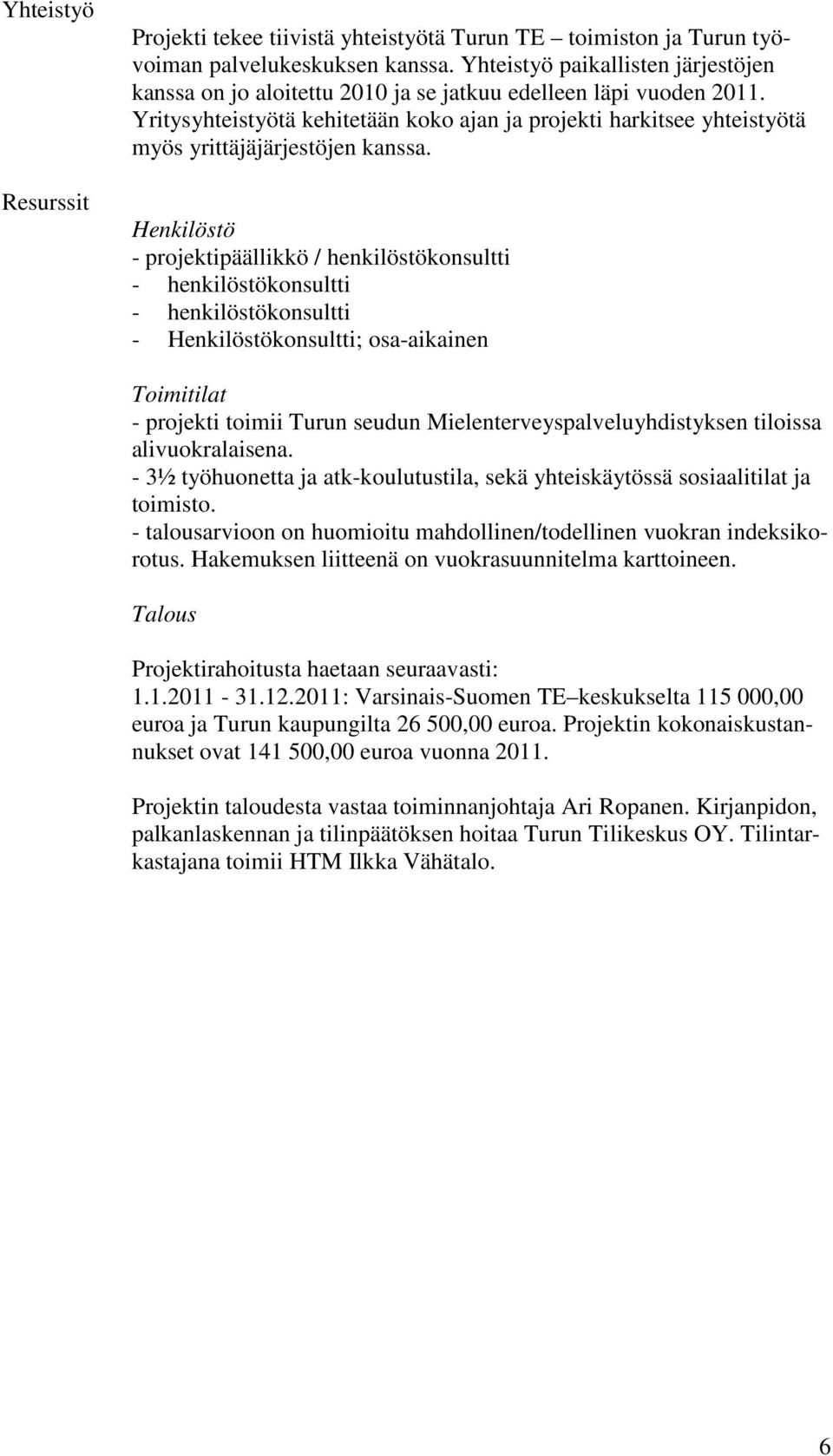 Yhteistyö

Projekti tekee tiivistä yhteistyötä Turun TE – toimiston ja Turun työvoiman palvelukeskuksen kanssa. Yhteistyö paikallisten järjestöjen kanssa on jo aloitettu 2010 ja se jatkuu edelleen läpi vuoden 2011. Yritysyhteistyötä kehitetään koko ajan ja projekti harkitsee yhteistyötä myös yrittäjäjärjestöjen kanssa.

Resurssit

Henkilöstö
- projektipäällikkö / henkilöstökonsultti
- henkilöstökonsultti
- henkilöstökonsultti
- Henkilöstökonsultti; osa-aikainen

Toimitilat
- projekti toimii Turun seudun Mielenterveyspalveluyhdistyksen tiloissa alivuokralaisena.
- 3½ työhuonetta ja atk-koulutustila, sekä yhteiskäytössä sosiaalitilat ja toimisto.
- talousarvioon on huomioitu mahdollinen/todellinen vuokran indeksikorotus. Hakemuksen liitteenä on vuokrasuunnitelma karttoineen.

Talous

Projektirahoitusta haetaan seuraavasti:
1.1.2011 - 31.12.2011: Varsinais-Suomen TE–keskukselta 115 000,00 euroa ja Turun kaupungilta 26 500,00 euroa. Projektin kokonaiskustannukset ovat 141 500,00 euroa vuonna 2011.

Projektin taloudesta vastaa toiminnanjohtaja Ari Ropanen. Kirjanpidon, palkanlaskennan ja tilinpäätöksen hoitaa Turun Tilikeskus OY. Tilintarkastajana toimii HTM Ilkka Vähätalo.

6